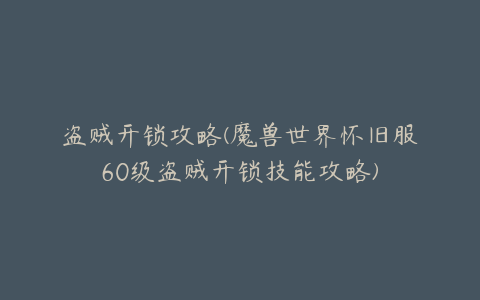 盗贼开锁攻略(魔兽世界怀旧服60级盗贼开锁技能攻略)